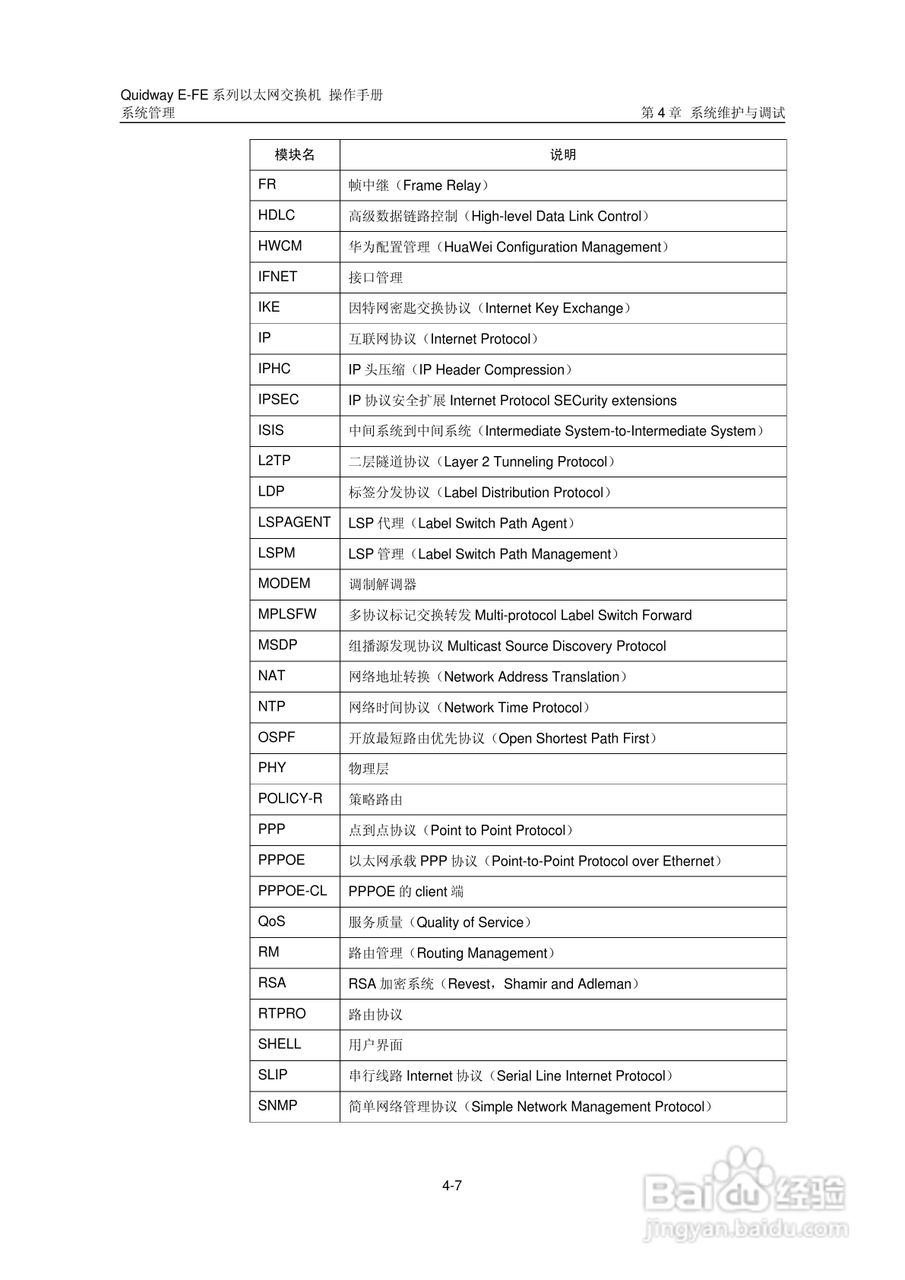 Quidway E-FE 系列以太网交换机 操作手册
系统管理

第 4 章 系统维护与调试

| 模块名 | 说明 |
|---|---|
| FR | 帧中继（Frame Relay） |
| HDLC | 高级数据链路控制（High-level Data Link Control） |
| HWCM | 华为配置管理（HuaWei Configuration Management） |
| IFNET | 接口管理 |
| IKE | 因特网密匙交换协议（Internet Key Exchange） |
| IP | 互联网协议（Internet Protocol） |
| IPHC | IP 头压缩（IP Header Compression） |
| IPSEC | IP 协议安全扩展 Internet Protocol SECurity extensions |
| ISIS | 中间系统到中间系统（Intermediate System-to-Intermediate System） |
| L2TP | 二层隧道协议（Layer 2 Tunneling Protocol） |
| LDP | 标签分发协议（Label Distribution Protocol） |
| LSPAGENT | LSP 代理（Label Switch Path Agent） |
| LSPM | LSP 管理（Label Switch Path Management） |
| MODEM | 调制解调器 |
| MPLSFW | 多协议标记交换转发 Multi-protocol Label Switch Forward |
| MSDP | 组播源发现协议 Multicast Source Discovery Protocol |
| NAT | 网络地址转换（Network Address Translation） |
| NTP | 网络时间协议（Network Time Protocol） |
| OSPF | 开放最短路由优先协议（Open Shortest Path First） |
| PHY | 物理层 |
| POLICY-R | 策略路由 |
| PPP | 点到点协议（Point to Point Protocol） |
| PPPOE | 以太网承载 PPP 协议（Point-to-Point Protocol over Ethernet） |
| PPPOE-CL | PPPOE 的 client 端 |
| QoS | 服务质量（Quality of Service） |
| RM | 路由管理（Routing Management） |
| RSA | RSA 加密系统（Revest，Shamir and Adleman） |
| RTPRO | 路由协议 |
| SHELL | 用户界面 |
| SLIP | 串行线路 Internet 协议（Serial Line Internet Protocol） |
| SNMP | 简单网络管理协议（Simple Network Management Protocol） |

4-7

Baidu 经验
jingyan.baidu.com